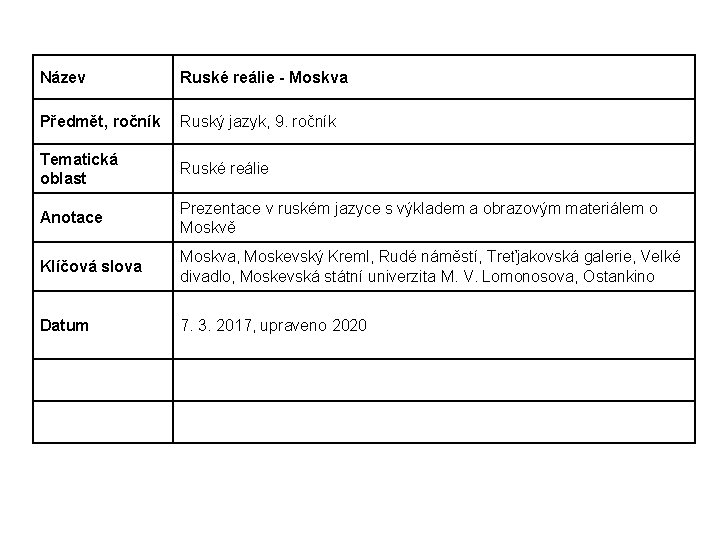 | Název | Ruské reálie - Moskva |
|---|---|
| Předmět, ročník | Ruský jazyk, 9. ročník |
| Tematická oblast | Ruské reálie |
| Anotace | Prezentace v ruském jazyce s výkladem a obrazovým materiálem o Moskvě |
| Klíčová slova | Moskva, Moskevský Kreml, Rudé náměstí, Treťjakovská galerie, Velké divadlo, Moskevská státní univerzita M. V. Lomonosova, Ostankino |
| Datum | 7. 3. 2017, upraveno 2020 |
| | |
| | |